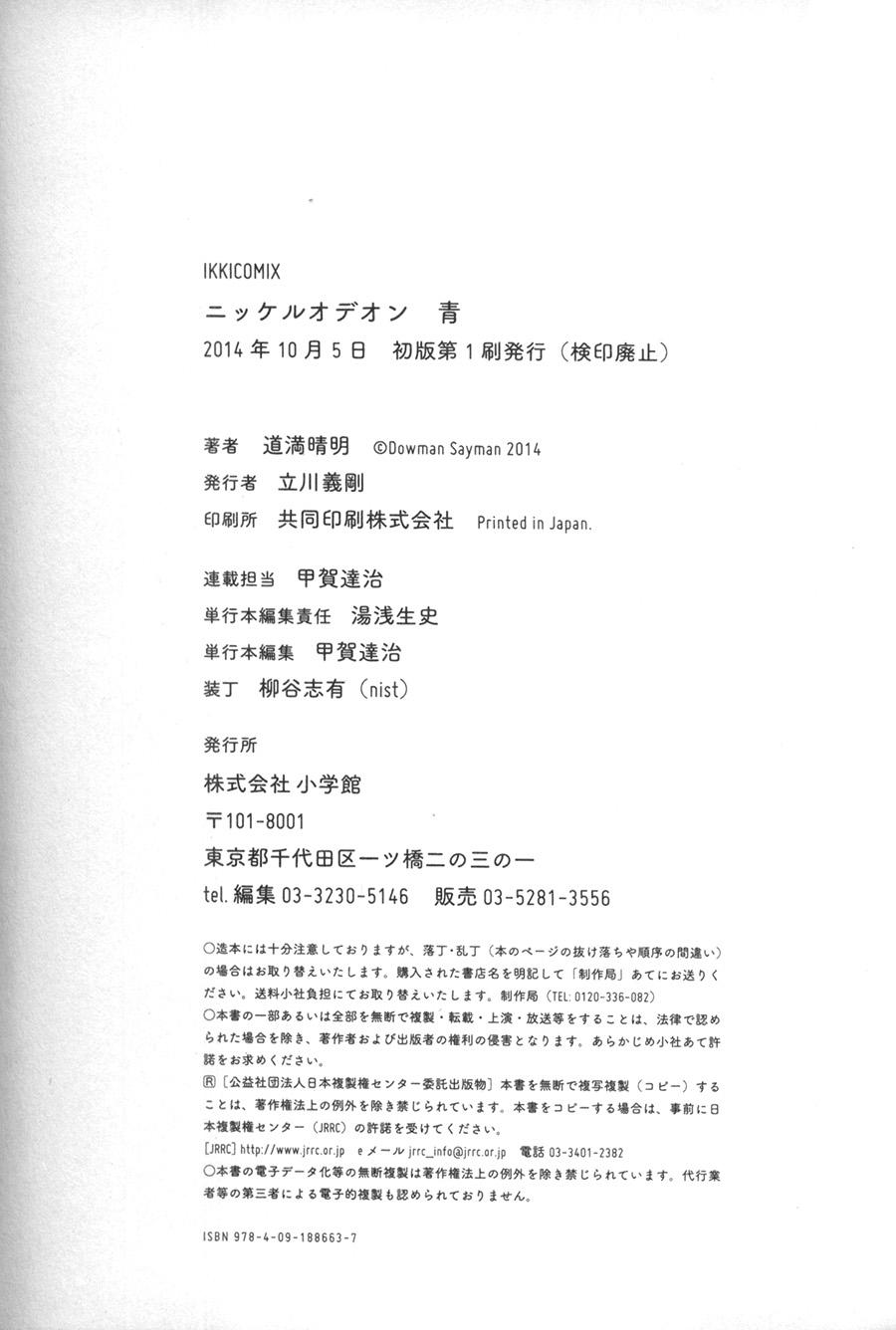 IKKICOMIX

ニッケルオデオン 青

2014年10月5日 初版第1刷発行（検印廃止）

著者 道満晴明 ©Dowman Sayman 2014

発行者 立川義剛

印刷所 共同印刷株式会社 Printed in Japan.

連載担当 甲賀達治

単行本編集責任 湯浅生史

単行本編集 甲賀達治

装丁 柳谷志有（nist）

発行所

株式会社 小学館

〒101-8001

東京都千代田区一ツ橋二の三の一

tel.編集03-3230-5146 販売03-5281-3556

○造本には十分注意しておりますが、落丁・乱丁（本のページの抜け落ちや順序の間違い）の場合はお取り替えいたします。購入された書店名を明記して「制作局」あてにお送りください。送料小社負担にてお取り替えいたします。制作局（TEL:0120-336-082）

○本書の一部あるいは全部を無断で複製・転載・上演・放送等をすることは、法律で認められた場合を除き、著作者および出版者の権利の侵害となります。あらかじめ小社あて許諾をお求めください。

Ⓡ［公益社団法人日本複製権センター委託出版物］本書を無断で複写複製（コピー）することは、著作権法上の例外を除き禁じられています。本書をコピーする場合は、事前に日本複製権センター（JRRC）の許諾を受けてください。

［JRRC］http://www.jrrc.or.jp eメール jrrc_info@jrrc.or.jp 電話03-3401-2382

○本書の電子データ化等の無断複製は著作権法上の例外を除き禁じられています。代行業者等の第三者による電子的複製も認められておりません。

ISBN 978-4-09-188663-7